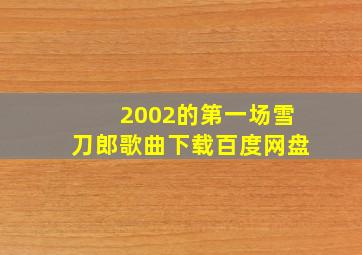 2002的第一场雪
刀郎歌曲下载百度网盘